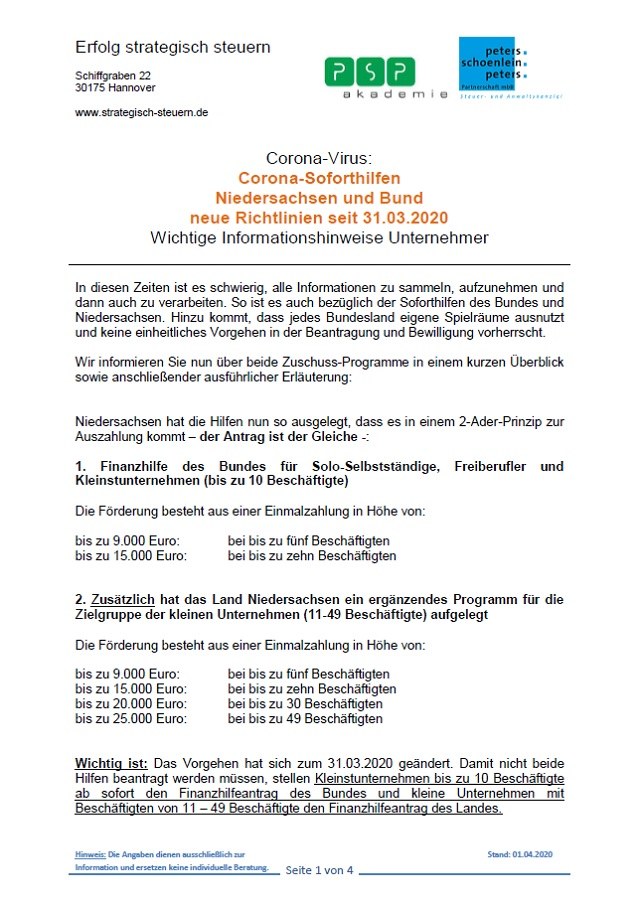 Erfolg strategisch steuern

Schiffgraben 22
30175 Hannover

www.strategisch-steuern.de

PSP akademie

peters. schoenlein. peters.
Partnerschaft mbB
Steuer- und Anwaltskanzlei

Corona-Virus:
Corona-Soforthilfen
Niedersachsen und Bund
neue Richtlinien seit 31.03.2020
Wichtige Informationshinweise Unternehmer

In diesen Zeiten ist es schwierig, alle Informationen zu sammeln, aufzunehmen und dann auch zu verarbeiten. So ist es auch bezüglich der Soforthilfen des Bundes und Niedersachsen. Hinzu kommt, dass jedes Bundesland eigene Spielräume ausnutzt und keine einheitliches Vorgehen in der Beantragung und Bewilligung vorherrscht.

Wir informieren Sie nun über beide Zuschuss-Programme in einem kurzen Überblick sowie anschließender ausführlicher Erläuterung:

Niedersachsen hat die Hilfen nun so ausgelegt, dass es in einem 2-Ader-Prinzip zur Auszahlung kommt – der Antrag ist der Gleiche -:

1. Finanzhilfe des Bundes für Solo-Selbstständige, Freiberufler und Kleinstunternehmen (bis zu 10 Beschäftigte)

Die Förderung besteht aus einer Einmalzahlung in Höhe von:

bis zu 9.000 Euro: bei bis zu fünf Beschäftigten
bis zu 15.000 Euro: bei bis zu zehn Beschäftigten

2. Zusätzlich hat das Land Niedersachsen ein ergänzendes Programm für die Zielgruppe der kleinen Unternehmen (11-49 Beschäftigte) aufgelegt

Die Förderung besteht aus einer Einmalzahlung in Höhe von:

bis zu 9.000 Euro: bei bis zu fünf Beschäftigten
bis zu 15.000 Euro: bei bis zu zehn Beschäftigten
bis zu 20.000 Euro: bei bis zu 30 Beschäftigten
bis zu 25.000 Euro: bei bis zu 49 Beschäftigten

Wichtig ist: Das Vorgehen hat sich zum 31.03.2020 geändert. Damit nicht beide Hilfen beantragt werden müssen, stellen Kleinstunternehmen bis zu 10 Beschäftigte ab sofort den Finanzhilfeantrag des Bundes und kleine Unternehmen mit Beschäftigten von 11 – 49 Beschäftigte den Finanzhilfeantrag des Landes.

Hinweis: Die Angaben dienen ausschließlich zur Information und ersetzen keine individuelle Beratung.

Seite 1 von 4

Stand: 01.04.2020